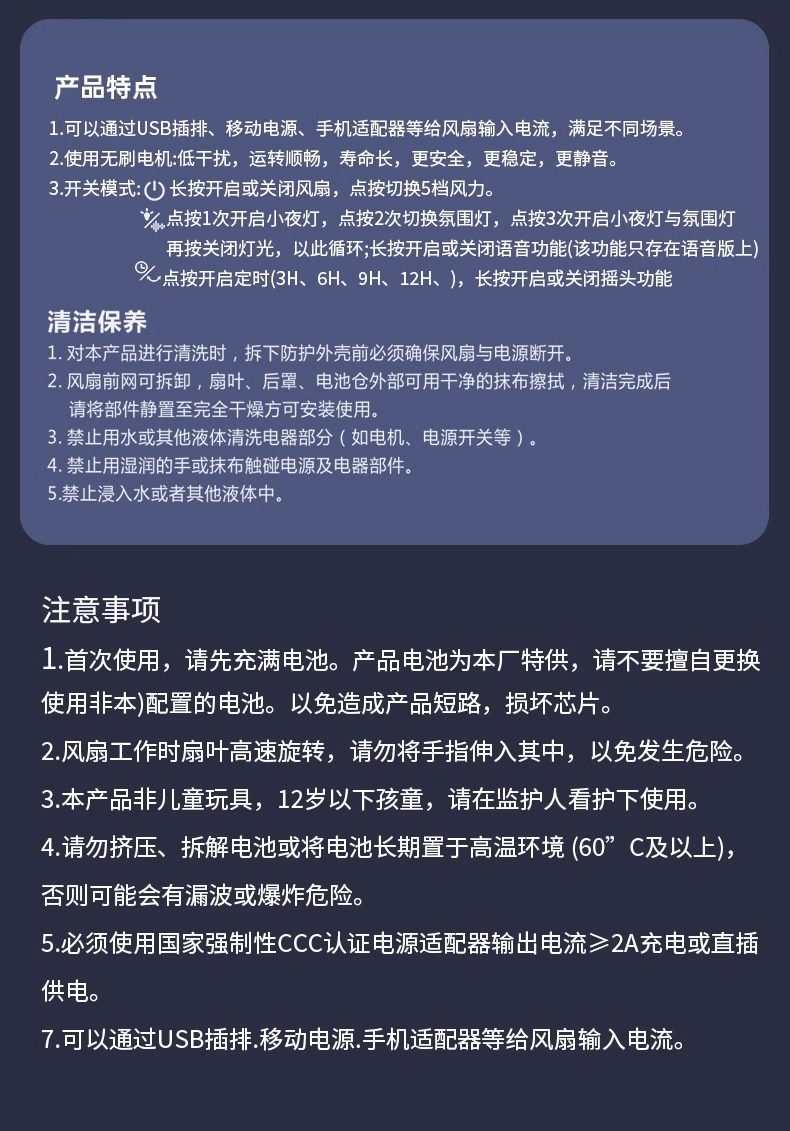 产品特点

1.可以通过USB插排、移动电源、手机适配器等给风扇输入电流，满足不同场景。
2.使用无刷电机:低干扰，运转顺畅，寿命长，更安全，更稳定，更静音。
3.开关模式: 长按开启或关闭风扇，点按切换5档风力。
点按1次开启小夜灯，点按2次切换氛围灯，点按3次开启小夜灯与氛围灯再按关闭灯光，以此循环;长按开启或关闭语音功能(该功能只存在语音版上)
点按开启定时(3H、6H、9H、12H、)，长按开启或关闭摇头功能

清洁保养

1. 对本产品进行清洗时，拆下防护外壳前必须确保风扇与电源断开。
2. 风扇前网可拆卸，扇叶、后罩、电池仓外部可用干净的抹布擦拭，清洁完成后请将部件静置至完全干燥方可安装使用。
3. 禁止用水或其他液体清洗电器部分（如电机、电源开关等）。
4. 禁止用湿润的手或抹布触碰电源及电器部件。
5.禁止浸入水或者其他液体中。

注意事项

1.首次使用，请先充满电池。产品电池为本厂特供，请不要擅自更换使用非本)配置的电池。以免造成产品短路，损坏芯片。

2.风扇工作时扇叶高速旋转，请勿将手指伸入其中，以免发生危险。

3.本产品非儿童玩具，12岁以下孩童，请在监护人看护下使用。

4.请勿挤压、拆解电池或将电池长期置于高温环境 (60”C及以上)，否则可能会有漏波或爆炸危险。

5.必须使用国家强制性CCC认证电源适配器输出电流≥2A充电或直插供电。

7.可以通过USB插排.移动电源.手机适配器等给风扇输入电流。